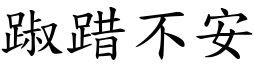 踧踖不安